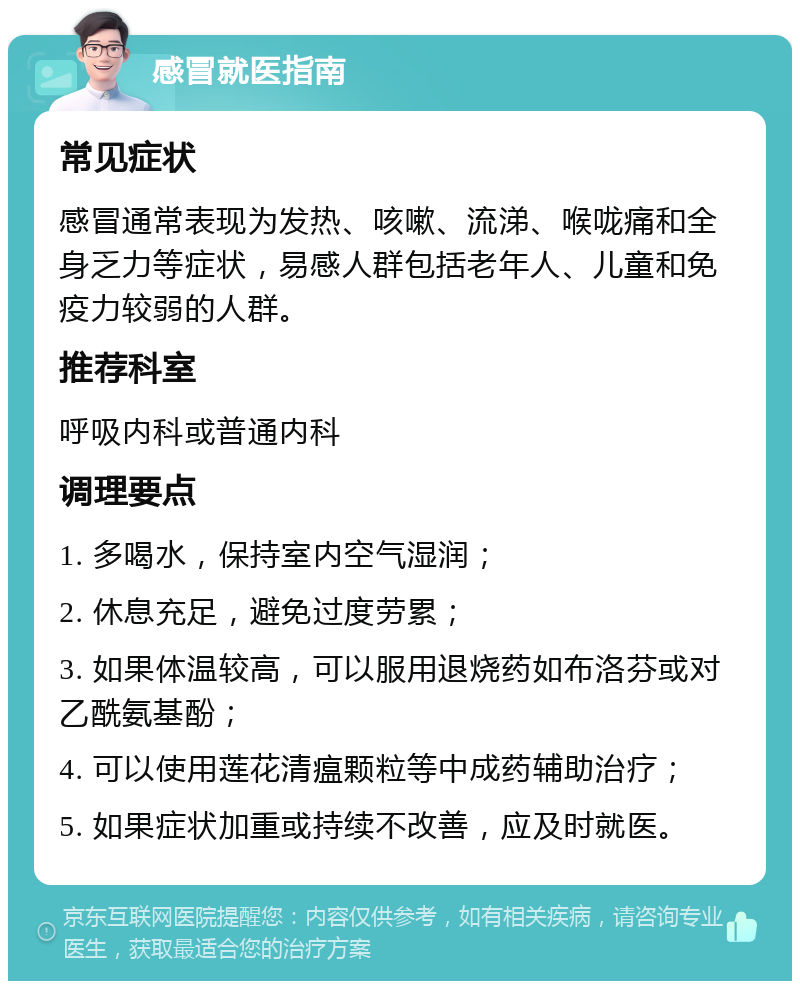 感冒就医指南

常见症状

感冒通常表现为发热、咳嗽、流涕、喉咙痛和全身乏力等症状，易感人群包括老年人、儿童和免疫力较弱的人群。

推荐科室

呼吸内科或普通内科

调理要点

1. 多喝水，保持室内空气湿润；

2. 休息充足，避免过度劳累；

3. 如果体温较高，可以服用退烧药如布洛芬或对乙酰氨基酚；

4. 可以使用莲花清瘟颗粒等中成药辅助治疗；

5. 如果症状加重或持续不改善，应及时就医。

京东互联网医院提醒您：内容仅供参考，如有相关疾病，请咨询专业医生，获取最适合您的治疗方案